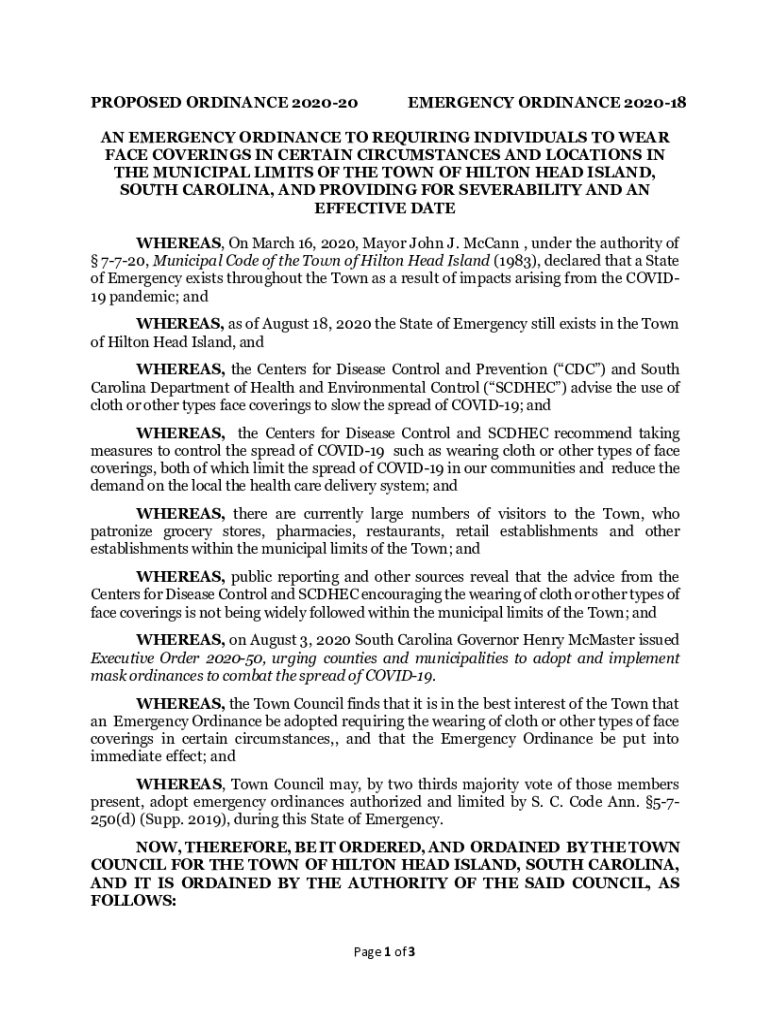 PROPOSED ORDINANCE 2020-20 EMERGENCY ORDINANCE 2020-18

AN EMERGENCY ORDINANCE TO REQUIRING INDIVIDUALS TO WEAR FACE COVERINGS IN CERTAIN CIRCUMSTANCES AND LOCATIONS IN THE MUNICIPAL LIMITS OF THE TOWN OF HILTON HEAD ISLAND, SOUTH CAROLINA, AND PROVIDING FOR SEVERABILITY AND AN EFFECTIVE DATE

WHEREAS, On March 16, 2020, Mayor John J. McCann , under the authority of § 7-7-20, Municipal Code of the Town of Hilton Head Island (1983), declared that a State of Emergency exists throughout the Town as a result of impacts arising from the COVID-19 pandemic; and

WHEREAS, as of August 18, 2020 the State of Emergency still exists in the Town of Hilton Head Island, and

WHEREAS, the Centers for Disease Control and Prevention ("CDC") and South Carolina Department of Health and Environmental Control ("SCDHEC") advise the use of cloth or other types face coverings to slow the spread of COVID-19; and

WHEREAS, the Centers for Disease Control and SCDHEC recommend taking measures to control the spread of COVID-19 such as wearing cloth or other types of face coverings, both of which limit the spread of COVID-19 in our communities and reduce the demand on the local the health care delivery system; and

WHEREAS, there are currently large numbers of visitors to the Town, who patronize grocery stores, pharmacies, restaurants, retail establishments and other establishments within the municipal limits of the Town; and

WHEREAS, public reporting and other sources reveal that the advice from the Centers for Disease Control and SCDHEC encouraging the wearing of cloth or other types of face coverings is not being widely followed within the municipal limits of the Town; and

WHEREAS, on August 3, 2020 South Carolina Governor Henry McMaster issued Executive Order 2020-50, urging counties and municipalities to adopt and implement mask ordinances to combat the spread of COVID-19.

WHEREAS, the Town Council finds that it is in the best interest of the Town that an Emergency Ordinance be adopted requiring the wearing of cloth or other types of face coverings in certain circumstances,, and that the Emergency Ordinance be put into immediate effect; and

WHEREAS, Town Council may, by two thirds majority vote of those members present, adopt emergency ordinances authorized and limited by S. C. Code Ann. §5-7-250(d) (Supp. 2019), during this State of Emergency.

NOW, THEREFORE, BE IT ORDERED, AND ORDAINED BY THE TOWN COUNCIL FOR THE TOWN OF HILTON HEAD ISLAND, SOUTH CAROLINA, AND IT IS ORDAINED BY THE AUTHORITY OF THE SAID COUNCIL, AS FOLLOWS:

Page 1 of 3